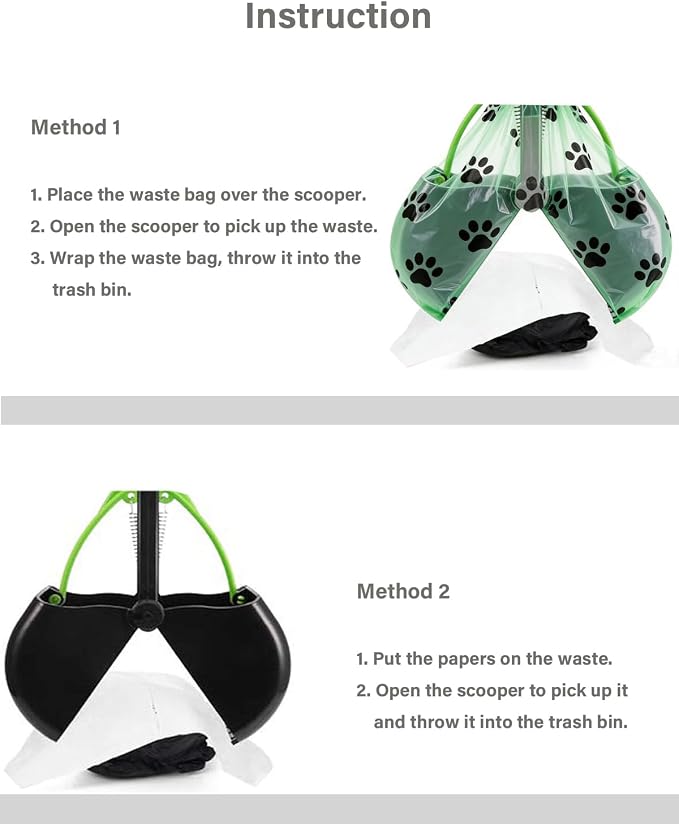 Instruction

Method 1

1. Place the waste bag over the scooper.
2. Open the scooper to pick up the waste.
3. Wrap the waste bag, throw it into the trash bin.

Method 2

1. Put the papers on the waste.
2. Open the scooper to pick up it and throw it into the trash bin.